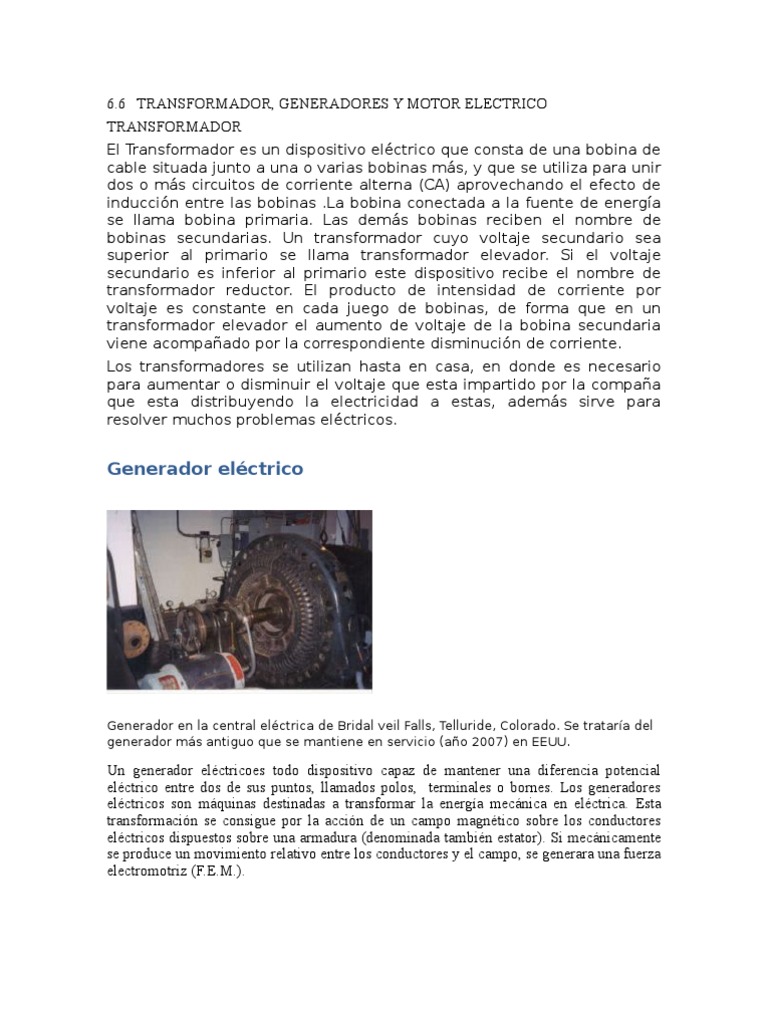 6.6 TRANSFORMADOR, GENERADORES Y MOTOR ELECTRICO

TRANSFORMADOR

El Transformador es un dispositivo eléctrico que consta de una bobina de cable situada junto a una o varias bobinas más, y que se utiliza para unir dos o más circuitos de corriente alterna (CA) aprovechando el efecto de inducción entre las bobinas .La bobina conectada a la fuente de energía se llama bobina primaria. Las demás bobinas reciben el nombre de bobinas secundarias. Un transformador cuyo voltaje secundario sea superior al primario se llama transformador elevador. Si el voltaje secundario es inferior al primario este dispositivo recibe el nombre de transformador reductor. El producto de intensidad de corriente por voltaje es constante en cada juego de bobinas, de forma que en un transformador elevador el aumento de voltaje de la bobina secundaria viene acompañado por la correspondiente disminución de corriente.

Los transformadores se utilizan hasta en casa, en donde es necesario para aumentar o disminuir el voltaje que esta impartido por la compaña que esta distribuyendo la electricidad a estas, además sirve para resolver muchos problemas eléctricos.

Generador eléctrico

Generador en la central eléctrica de Bridal veil Falls, Telluride, Colorado. Se trataría del generador más antiguo que se mantiene en servicio (año 2007) en EEUU.

Un generador eléctricoes todo dispositivo capaz de mantener una diferencia potencial eléctrico entre dos de sus puntos, llamados polos, terminales o bornes. Los generadores eléctricos son máquinas destinadas a transformar la energía mecánica en eléctrica. Esta transformación se consigue por la acción de un campo magnético sobre los conductores eléctricos dispuestos sobre una armadura (denominada también estator). Si mecánicamente se produce un movimiento relativo entre los conductores y el campo, se generara una fuerza electromotriz (F.E.M.).